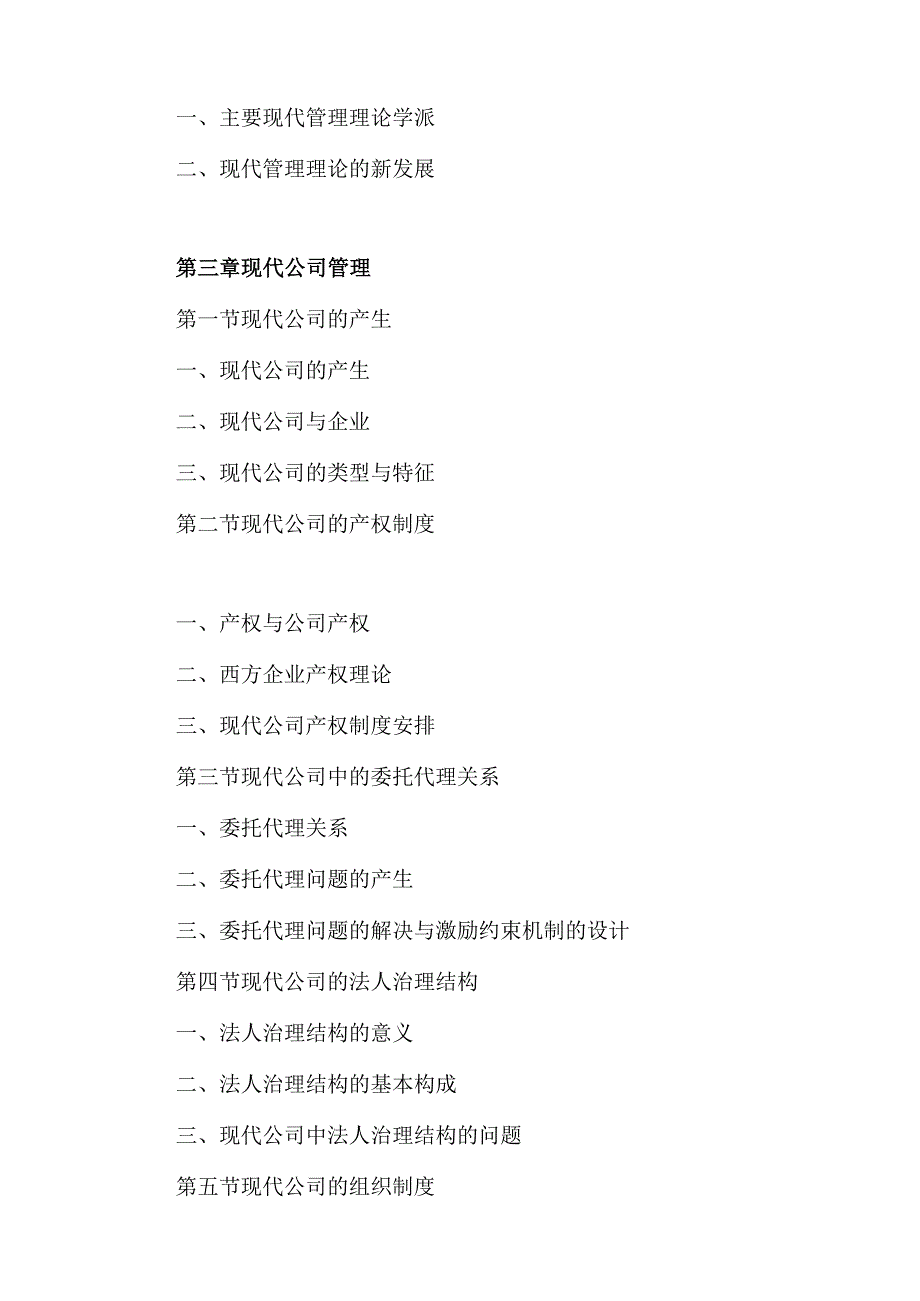 一、主要现代管理理论学派

二、现代管理理论的新发展

第三章现代公司管理

第一节现代公司的产生

一、现代公司的产生

二、现代公司与企业

三、现代公司的类型与特征

第二节现代公司的产权制度

一、产权与公司产权

二、西方企业产权理论

三、现代公司产权制度安排

第三节现代公司中的委托代理关系

一、委托代理关系

二、委托代理问题的产生

三、委托代理问题的解决与激励约束机制的设计

第四节现代公司的法人治理结构

一、法人治理结构的意义

二、法人治理结构的基本构成

三、现代公司中法人治理结构的问题

第五节现代公司的组织制度